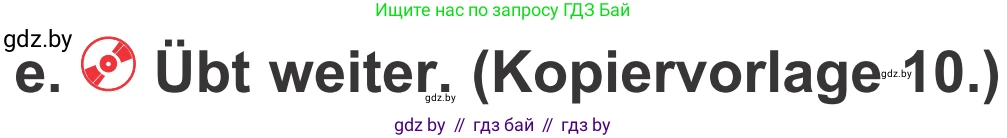 Ищите нас по запросу ГДЗ Бай

gdz.by

e. Übt weiter. (Kopiervorlage 10.)

gdz.by

gdz.by

gdz by // гдз бай // гдз by